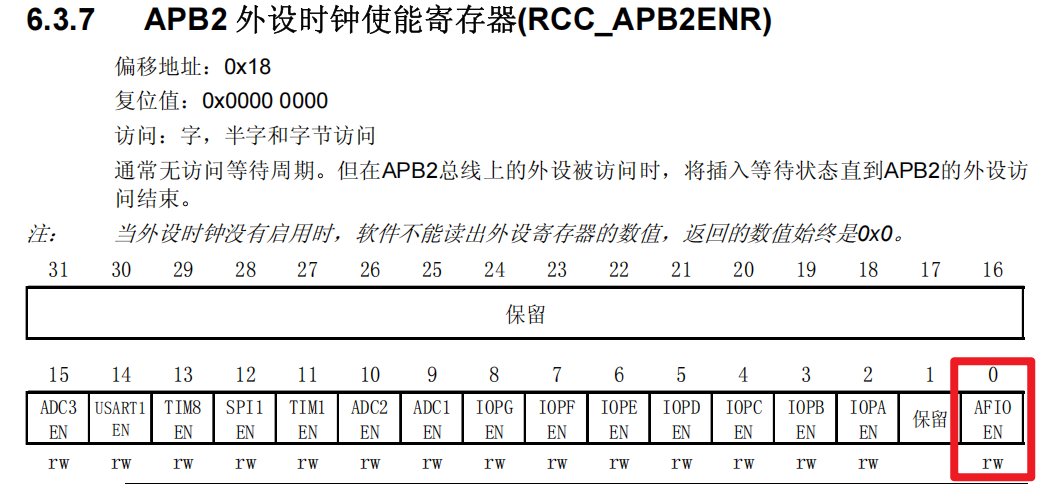 6.3.7 APB2 外设时钟使能寄存器(RCC_APB2ENR)

偏移地址：0x18

复位值：0x0000 0000

访问：字，半字和字节访问

通常无访问等待周期。但在APB2总线上的外设被访问时，将插入等待状态直到APB2的外设访问结束。

注： 当外设时钟没有启用时，软件不能读出外设寄存器的数值，返回的数值始终是0x0。

| 31 | 30 | 29 | 28 | 27 | 26 | 25 | 24 | 23 | 22 | 21 | 20 | 19 | 18 | 17 | 16 |
|---|---|---|---|---|---|---|---|---|---|---|---|---|---|---|---|
| 保留 | | | | | | | | | | | | | | | |

| 15 | 14 | 13 | 12 | 11 | 10 | 9 | 8 | 7 | 6 | 5 | 4 | 3 | 2 | 1 | 0 |
|---|---|---|---|---|---|---|---|---|---|---|---|---|---|---|---|
| ADC3 EN | USART1 EN | TIM8 EN | SPI1 EN | TIM1 EN | ADC2 EN | ADC1 EN | IOPG EN | IOPF EN | IOPE EN | IOPD EN | IOPC EN | IOPB EN | IOPA EN | 保留 | AFIO EN |
| rw | rw | rw | rw | rw | rw | rw | rw | rw | rw | rw | rw | rw | rw | | rw |